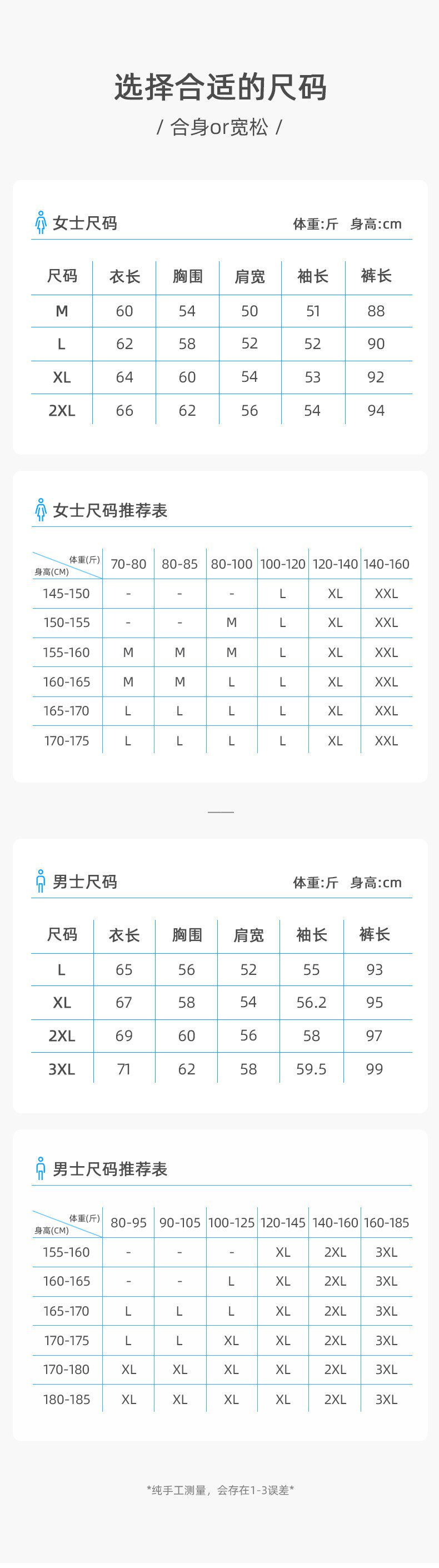 选择合适的尺码

/ 合身or宽松 /

女士尺码

体重:斤 身高:cm

| 尺码 | 衣长 | 胸围 | 肩宽 | 袖长 | 裤长 |
|---|---|---|---|---|---|
| M | 60 | 54 | 50 | 51 | 88 |
| L | 62 | 58 | 52 | 52 | 90 |
| XL | 64 | 60 | 54 | 53 | 92 |
| 2XL | 66 | 62 | 56 | 54 | 94 |

女士尺码推荐表

| 体重(斤) 身高(CM) | 70-80 | 80-85 | 80-100 | 100-120 | 120-140 | 140-160 |
|---|---|---|---|---|---|---|
| 145-150 | - | - | - | L | XL | XXL |
| 150-155 | - | - | M | L | XL | XXL |
| 155-160 | M | M | M | L | XL | XXL |
| 160-165 | M | M | L | L | XL | XXL |
| 165-170 | L | L | L | L | XL | XXL |
| 170-175 | L | L | L | L | XL | XXL |

男士尺码

体重:斤 身高:cm

| 尺码 | 衣长 | 胸围 | 肩宽 | 袖长 | 裤长 |
|---|---|---|---|---|---|
| L | 65 | 56 | 52 | 55 | 93 |
| XL | 67 | 58 | 54 | 56.2 | 95 |
| 2XL | 69 | 60 | 56 | 58 | 97 |
| 3XL | 71 | 62 | 58 | 59.5 | 99 |

男士尺码推荐表

| 体重(斤) 身高(CM) | 80-95 | 90-105 | 100-125 | 120-145 | 140-160 | 160-185 |
|---|---|---|---|---|---|---|
| 155-160 | - | - | - | XL | 2XL | 3XL |
| 160-165 | - | - | L | XL | 2XL | 3XL |
| 165-170 | L | L | L | XL | 2XL | 3XL |
| 170-175 | L | L | XL | XL | 2XL | 3XL |
| 170-180 | XL | XL | XL | XL | 2XL | 3XL |
| 180-185 | XL | XL | XL | XL | 2XL | 3XL |

*纯手工测量，会存在1-3误差*